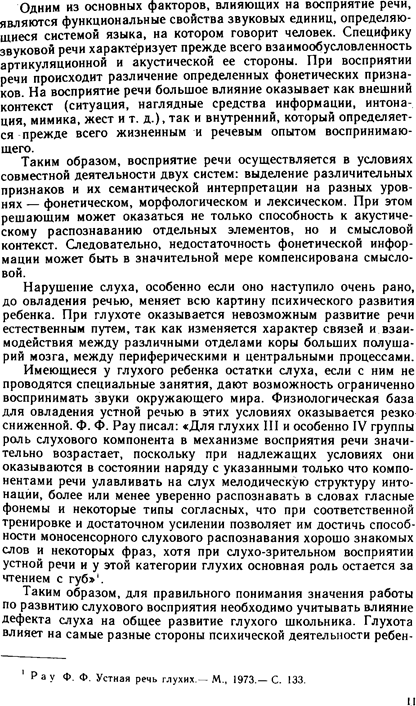 Одним из основных факторов, влияющих на восприятие речи, являются функциональные свойства звуковых единиц, определяющиеся системой языка, на котором говорит человек. Специфику звуковой речи характеризует прежде всего взаимообусловленность артикуляционной и акустической ее стороны. При восприятии речи происходит различение определенных фонетических признаков. На восприятие речи большое влияние оказывает как внешний контекст (ситуация, наглядные средства информации, интонация, мимика, жест и т. д.), так и внутренний, который определяется прежде всего жизненным и речевым опытом воспринимающего.

Таким образом, восприятие речи осуществляется в условиях совместной деятельности двух систем: выделение различительных признаков и их семантической интерпретации на разных уровнях — фонетическом, морфологическом и лексическом. При этом решающим может оказаться не только способность к акустическому распознаванию отдельных элементов, но и смысловой контекст. Следовательно, недостаточность фонетической информации может быть в значительной мере компенсирована смысловой.

Нарушение слуха, особенно если оно наступило очень рано, до овладения речью, меняет всю картину психического развития ребенка. При глухоте оказывается невозможным развитие речи естественным путем, так как изменяется характер связей и взаимодействия между различными отделами коры больших полушарий мозга, между периферическими и центральными процессами.

Имеющиеся у глухого ребенка остатки слуха, если с ним не проводятся специальные занятия, дают возможность ограниченно воспринимать звуки окружающего мира. Физиологическая база для овладения устной речью в этих условиях оказывается резко сниженной. Ф. Ф. Рау писал: «Для глухих III и особенно IV группы роль слухового компонента в механизме восприятия речи значительно возрастает, поскольку при надлежащих условиях они оказываются в состоянии наряду с указанными только что компонентами речи улавливать на слух мелодическую структуру интонации, более или менее уверенно распознавать в словах гласные фонемы и некоторые типы согласных, что при соответственной тренировке и достаточном усилении позволяет им достичь способности моносенсорного слухового распознавания хорошо знакомых слов и некоторых фраз, хотя при слухо-зрительном восприятии устной речи и у этой категории глухих основная роль остается за чтением с губ»$^1$.

Таким образом, для правильного понимания значения работы по развитию слухового восприятия необходимо учитывать влияние дефекта слуха на общее развитие глухого школьника. Глухота влияет на самые разные стороны психической деятельности ребен-

$^1$ Рау Ф. Ф. Устная речь глухих.— М., 1973.— С. 133.

11